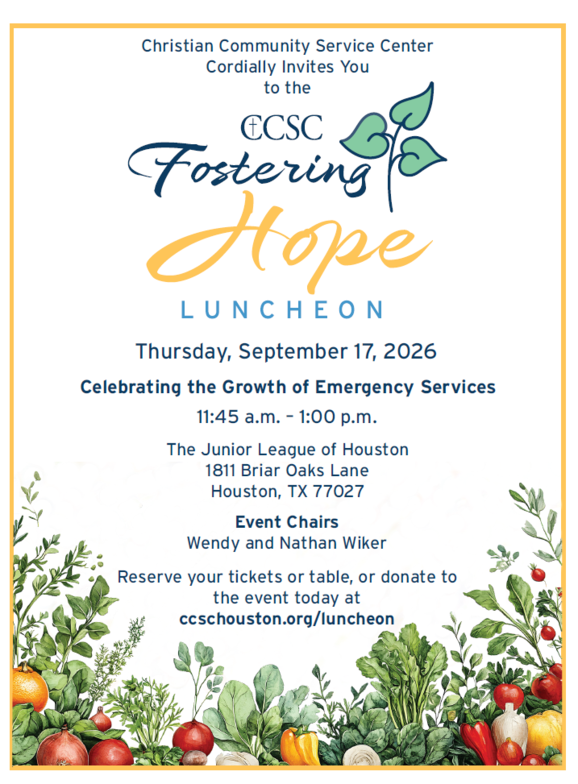 Christian Community Service Center
Cordially Invites You
to the

CCSC
Fostering
Hope
LUNCHEON

Thursday, September 17, 2026

Celebrating the Growth of Emergency Services

11:45 a.m. – 1:00 p.m.

The Junior League of Houston
1811 Briar Oaks Lane
Houston, TX 77027

Event Chairs
Wendy and Nathan Wiker

Reserve your tickets or table, or donate to the event today at
ccschouston.org/luncheon